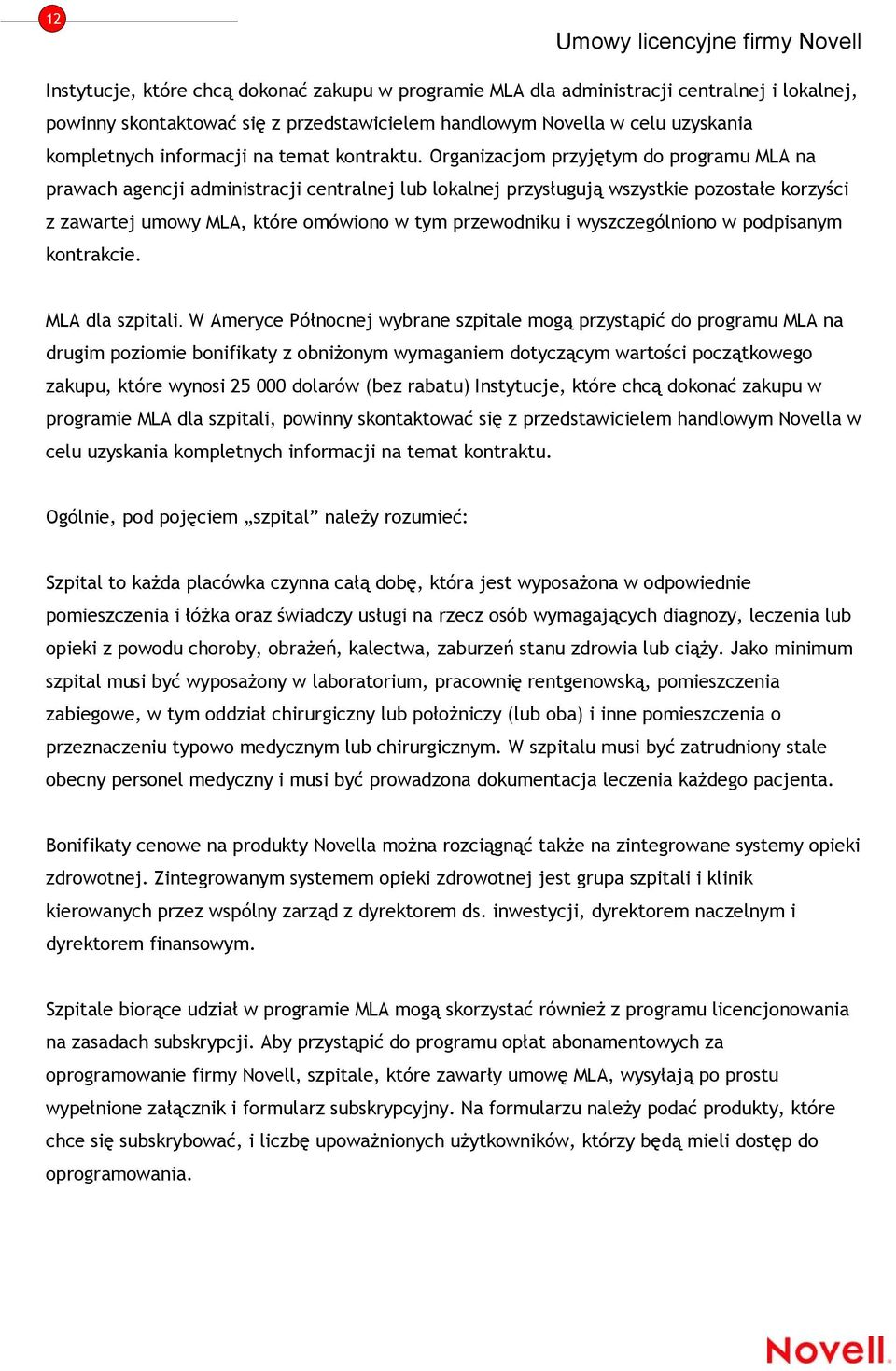 12

Umowy licencyjne firmy Novell

Instytucje, które chcą dokonać zakupu w programie MLA dla administracji centralnej i lokalnej, powinny skontaktować się z przedstawicielem handlowym Novella w celu uzyskania kompletnych informacji na temat kontraktu. Organizacjom przyjętym do programu MLA na prawach agencji administracji centralnej lub lokalnej przysługują wszystkie pozostałe korzyści z zawartej umowy MLA, które omówiono w tym przewodniku i wyszczególniono w podpisanym kontrakcie.

MLA dla szpitali. W Ameryce Północnej wybrane szpitale mogą przystąpić do programu MLA na drugim poziomie bonifikaty z obniżonym wymaganiem dotyczącym wartości początkowego zakupu, które wynosi 25 000 dolarów (bez rabatu) Instytucje, które chcą dokonać zakupu w programie MLA dla szpitali, powinny skontaktować się z przedstawicielem handlowym Novella w celu uzyskania kompletnych informacji na temat kontraktu.

Ogólnie, pod pojęciem „szpital” należy rozumieć:

Szpital to każda placówka czynna całą dobę, która jest wyposażona w odpowiednie pomieszczenia i łóżka oraz świadczy usługi na rzecz osób wymagających diagnozy, leczenia lub opieki z powodu choroby, obrażeń, kalectwa, zaburzeń stanu zdrowia lub ciąży. Jako minimum szpital musi być wyposażony w laboratorium, pracownię rentgenowską, pomieszczenia zabiegowe, w tym oddział chirurgiczny lub położniczy (lub oba) i inne pomieszczenia o przeznaczeniu typowo medycznym lub chirurgicznym. W szpitalu musi być zatrudniony stale obecny personel medyczny i musi być prowadzona dokumentacja leczenia każdego pacjenta.

Bonifikaty cenowe na produkty Novella można rozciągnąć także na zintegrowane systemy opieki zdrowotnej. Zintegrowanym systemem opieki zdrowotnej jest grupa szpitali i klinik kierowanych przez wspólny zarząd z dyrektorem ds. inwestycji, dyrektorem naczelnym i dyrektorem finansowym.

Szpitale biorące udział w programie MLA mogą skorzystać również z programu licencjonowania na zasadach subskrypcji. Aby przystąpić do programu opłat abonamentowych za oprogramowanie firmy Novell, szpitale, które zawarły umowę MLA, wysyłają po prostu wypełnione załącznik i formularz subskrypcyjny. Na formularzu należy podać produkty, które chce się subskrybować, i liczbę upoważnionych użytkowników, którzy będą mieli dostęp do oprogramowania.

Novell.